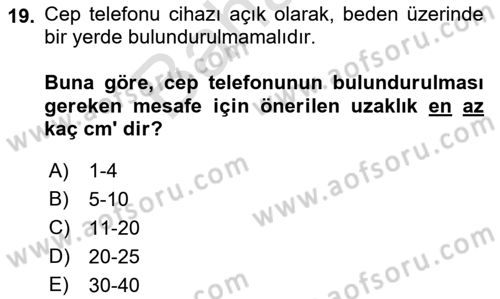 19. Cep telefonu cihazı açık olarak, beden üzerinde bir yerde bulundurulmamalıdır.

Buna göre, cep telefonunun bulundurulması gereken mesafe için önerilen uzaklık en az kaç cm' dir?

A) 1-4
B) 5-10
C) 11-20
D) 20-25
E) 30-40

www.aofsoru.com
www.aofsoru.com
www.aofsoru.com
www.aofsoru.com
www.aofsoru.com